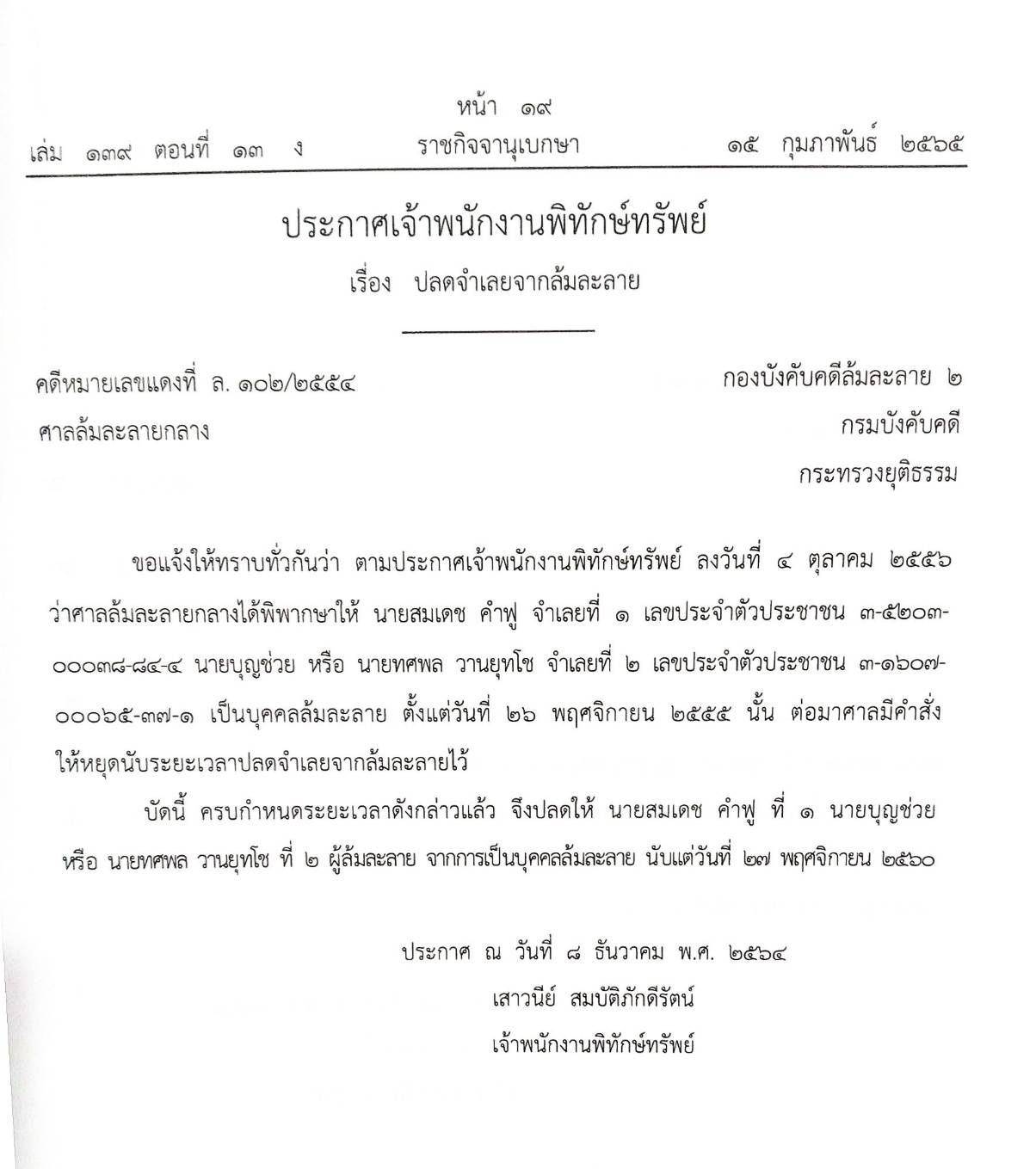 หน้า ๑๙

เล่ม ๑๓๙ ตอนที่ ๑๓ ง ราชกิจจานุเบกษา ๑๕ กุมภาพันธ์ ๒๕๖๕

ประกาศเจ้าพนักงานพิทักษ์ทรัพย์

เรื่อง ปลดจำเลยจากล้มละลาย

คดีหมายเลขแดงที่ ล. ๑๐๒/๒๕๕๔
ศาลล้มละลายกลาง

กองบังคับคดีล้มละลาย ๒
กรมบังคับคดี
กระทรวงยุติธรรม

ขอแจ้งให้ทราบทั่วกันว่า ตามประกาศเจ้าพนักงานพิทักษ์ทรัพย์ ลงวันที่ ๔ ตุลาคม ๒๕๕๖ ว่าศาลล้มละลายกลางได้พิพากษาให้ นายสมเดช คำฟู จำเลยที่ ๑ เลขประจำตัวประชาชน ๓-๕๒๐๓-๐๐๐๓๘-๘๔-๔ นายบุญช่วย หรือ นายทศพล วานยุทโช จำเลยที่ ๒ เลขประจำตัวประชาชน ๓-๑๖๐๗-๐๐๐๖๕-๓๗-๑ เป็นบุคคลล้มละลาย ตั้งแต่วันที่ ๒๖ พฤศจิกายน ๒๕๕๕ นั้น ต่อมาศาลมีคำสั่งให้หยุดนับระยะเวลาปลดจำเลยจากล้มละลายไว้

บัดนี้ ครบกำหนดระยะเวลาดังกล่าวแล้ว จึงปลดให้ นายสมเดช คำฟู ที่ ๑ นายบุญช่วย หรือ นายทศพล วานยุทโช ที่ ๒ ผู้ล้มละลาย จากการเป็นบุคคลล้มละลาย นับแต่วันที่ ๒๗ พฤศจิกายน ๒๕๖๐

ประกาศ ณ วันที่ ๘ ธันวาคม พ.ศ. ๒๕๖๔
เสาวนีย์ สมบัติภักดีรัตน์
เจ้าพนักงานพิทักษ์ทรัพย์